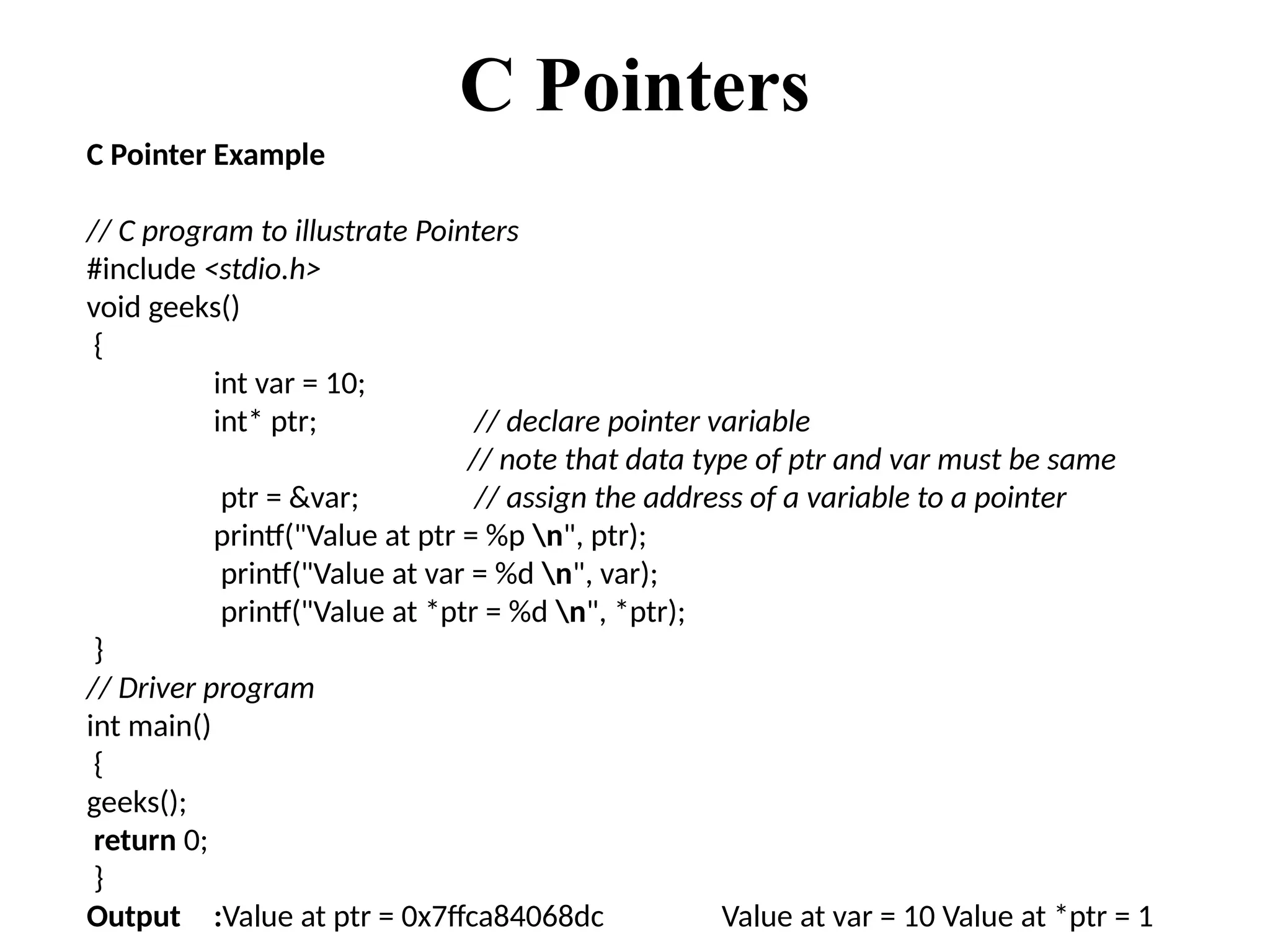 C Pointers

C Pointer Example

// C program to illustrate Pointers
#include <stdio.h>
void geeks()
{
int var = 10;
int* ptr; // declare pointer variable
// note that data type of ptr and var must be same
ptr = &var; // assign the address of a variable to a pointer
printf("Value at ptr = %p \n", ptr);
printf("Value at var = %d \n", var);
printf("Value at *ptr = %d \n", *ptr);
}
// Driver program
int main()
{
geeks();
return 0;
}
Output :Value at ptr = 0x7ffca84068dc Value at var = 10 Value at *ptr = 1